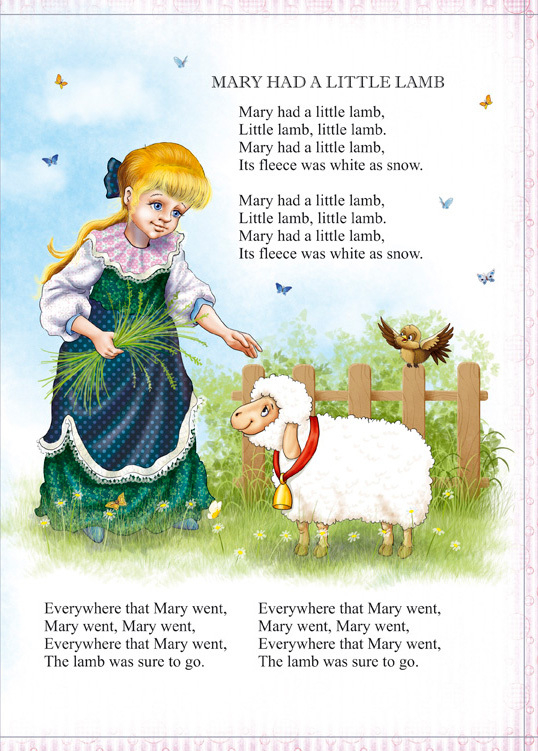 MARY HAD A LITTLE LAMB

Mary had a little lamb,
Little lamb, little lamb.
Mary had a little lamb,
Its fleece was white as snow.

Mary had a little lamb,
Little lamb, little lamb.
Mary had a little lamb,
Its fleece was white as snow.

Everywhere that Mary went,
Mary went, Mary went,
Everywhere that Mary went,
The lamb was sure to go.

Everywhere that Mary went,
Mary went, Mary went,
Everywhere that Mary went,
The lamb was sure to go.